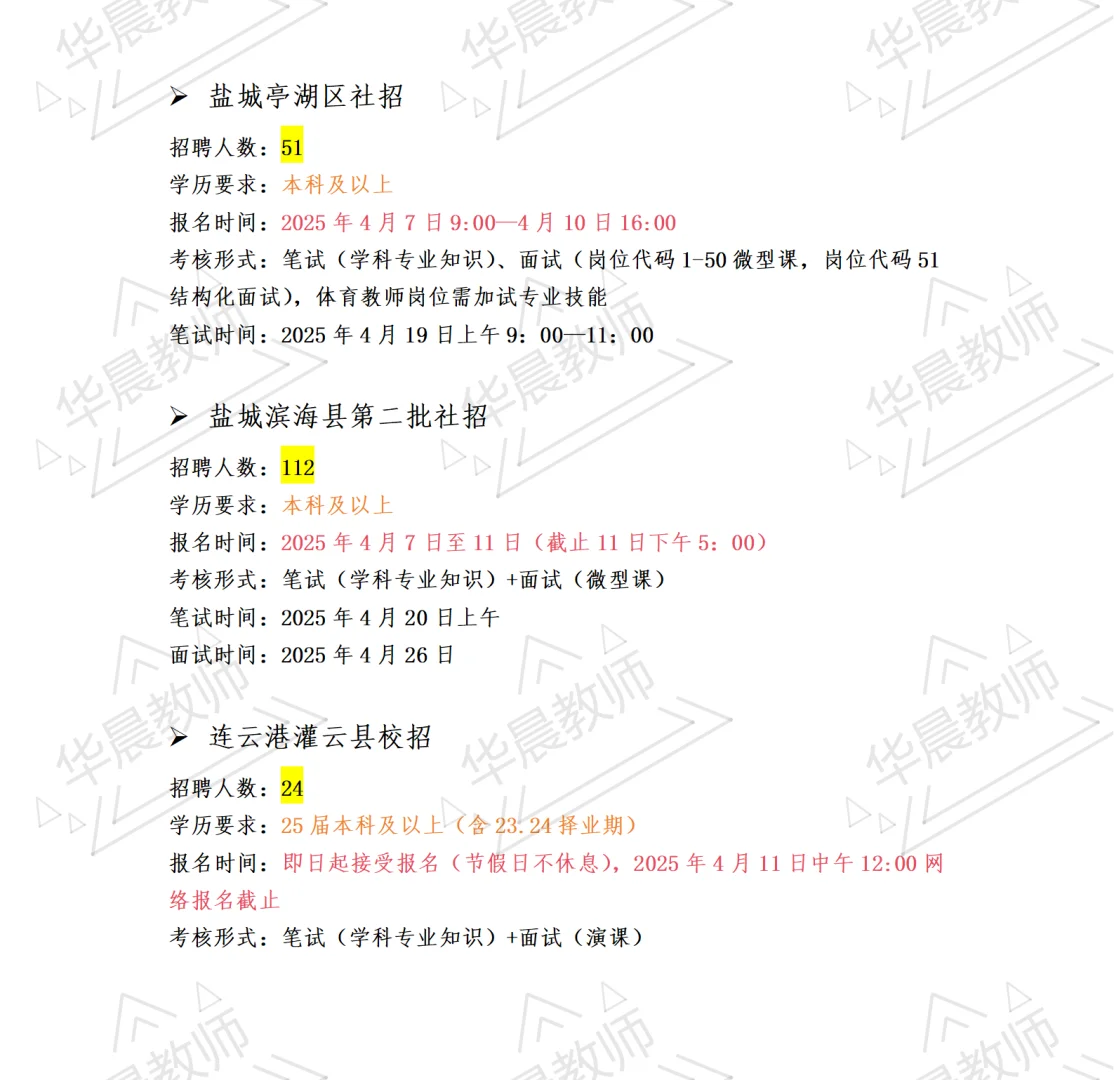 华晨教师

➢ 盐城亭湖区社招

招聘人数：51
学历要求：本科及以上
报名时间：2025 年 4 月 7 日 9:00—4 月 10 日 16:00
考核形式：笔试（学科专业知识）、面试（岗位代码 1-50 微型课，岗位代码 51 结构化面试），体育教师岗位需加试专业技能
笔试时间：2025 年 4 月 19 日上午 9：00—11：00

➢ 盐城滨海县第二批社招

招聘人数：112
学历要求：本科及以上
报名时间：2025 年 4 月 7 日至 11 日（截止 11 日下午 5：00）
考核形式：笔试（学科专业知识）+面试（微型课）
笔试时间：2025 年 4 月 20 日上午
面试时间：2025 年 4 月 26 日

➢ 连云港灌云县校招

招聘人数：24
学历要求：25 届本科及以上（含 23.24 择业期）
报名时间：即日起接受报名（节假日不休息），2025 年 4 月 11 日中午 12:00 网络报名截止
考核形式：笔试（学科专业知识）+面试（演课）